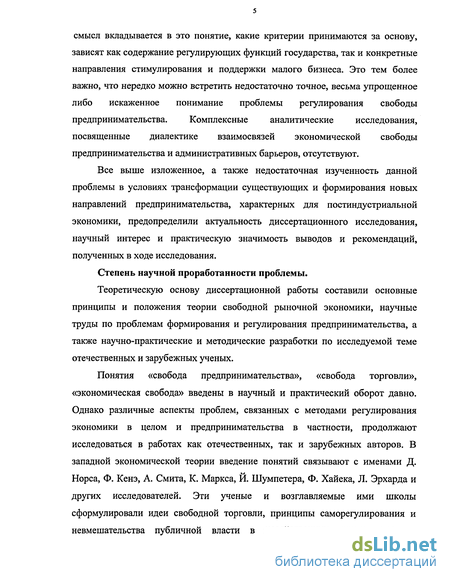 5

смысл вкладывается в это понятие, какие критерии принимаются за основу, зависят как содержание регулирующих функций государства, так и конкретные направления стимулирования и поддержки малого бизнеса. Это тем более важно, что нередко можно встретить недостаточно точное, весьма упрощенное либо искаженное понимание проблемы регулирования свободы предпринимательства. Комплексные аналитические исследования, посвященные диалектике взаимосвязей экономической свободы предпринимательства и административных барьеров, отсутствуют.

Все выше изложенное, а также недостаточная изученность данной проблемы в условиях трансформации существующих и формирования новых направлений предпринимательства, характерных для постиндустриальной экономики, предопределили актуальность диссертационного исследования, научный интерес и практическую значимость выводов и рекомендаций, полученных в ходе исследования.

Степень научной проработанности проблемы.

Теоретическую основу диссертационной работы составили основные принципы и положения теории свободной рыночной экономики, научные труды по проблемам формирования и регулирования предпринимательства, а также научно-практические и методические разработки по исследуемой теме отечественных и зарубежных ученых.

Понятия «свобода предпринимательства», «свобода торговли», «экономическая свобода» введены в научный и практический оборот давно. Однако различные аспекты проблем, связанных с методами регулирования экономики в целом и предпринимательства в частности, продолжают исследоваться в работах как отечественных, так и зарубежных авторов. В западной экономической теории введение понятий связывают с именами Д. Норса, Ф. Кенэ, А. Смита, К. Маркса, Й. Шумпетера, Ф. Хайека, Л. Эрхарда и других исследователей. Эти ученые и возглавляемые ими школы сформулировали идеи свободной торговли, принципы саморегулирования и невмешательства публичной власти в

dsLib.net
библиотека диссертаций